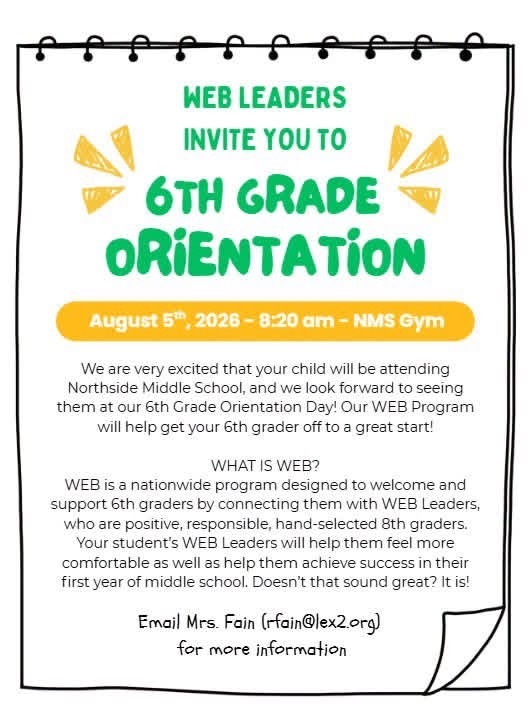 WEB LEADERS
INVITE YOU TO

6TH GRADE
ORiENTATiON

August 5$^{th}$, 2026 - 8:20 am - NMS Gym

We are very excited that your child will be attending Northside Middle School, and we look forward to seeing them at our 6th Grade Orientation Day! Our WEB Program will help get your 6th grader off to a great start!

WHAT IS WEB?
WEB is a nationwide program designed to welcome and support 6th graders by connecting them with WEB Leaders, who are positive, responsible, hand-selected 8th graders. Your student's WEB Leaders will help them feel more comfortable as well as help them achieve success in their first year of middle school. Doesn't that sound great? It is!

Email Mrs. Fain (rfain@lex2.org)
for more information